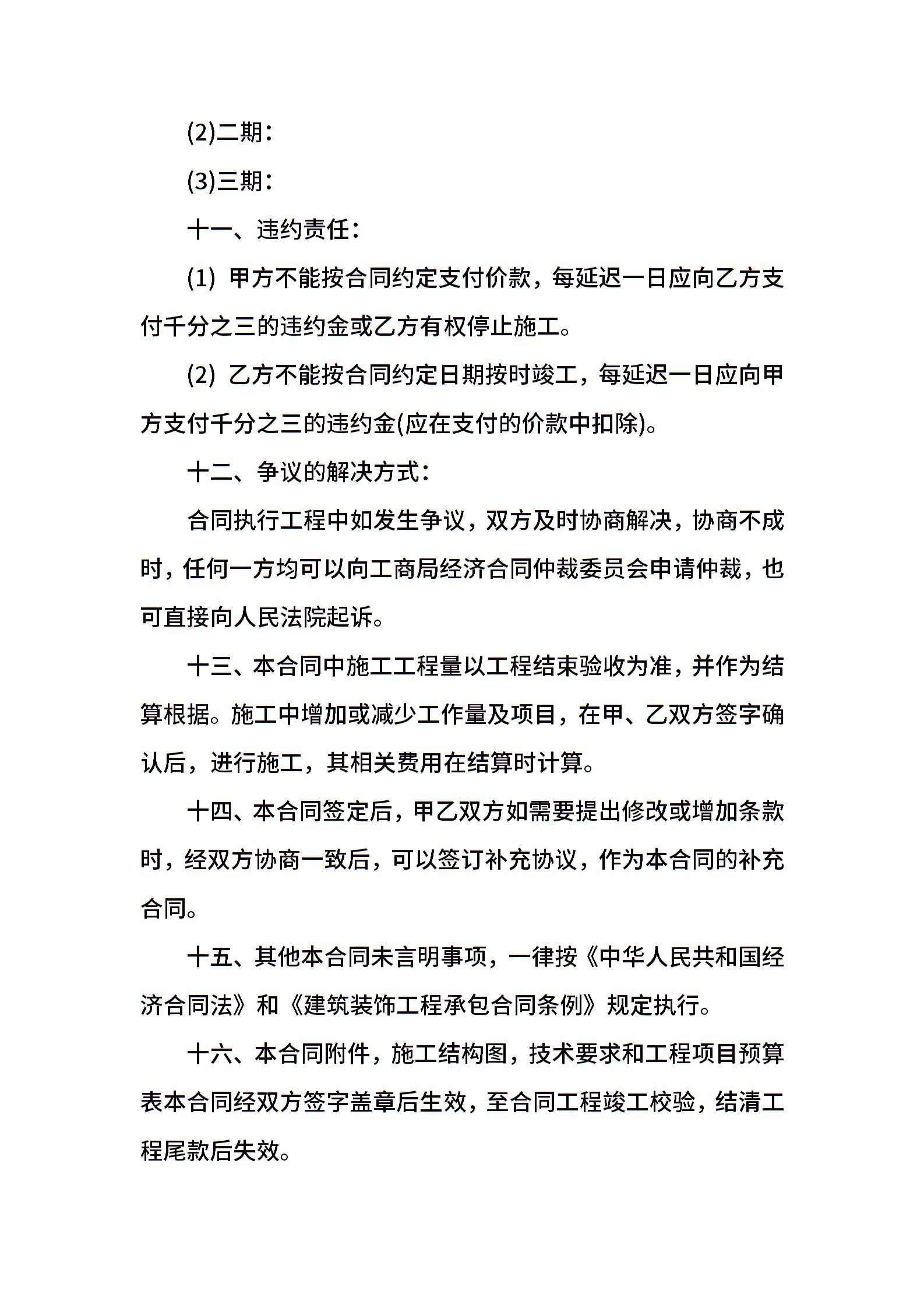 (2)二期：

(3)三期：

十一、违约责任：

(1) 甲方不能按合同约定支付价款，每延迟一日应向乙方支付千分之三的违约金或乙方有权停止施工。

(2) 乙方不能按合同约定日期按时竣工，每延迟一日应向甲方支付千分之三的违约金(应在支付的价款中扣除)。

十二、争议的解决方式：

合同执行工程中如发生争议，双方及时协商解决，协商不成时，任何一方均可以向工商局经济合同仲裁委员会申请仲裁，也可直接向人民法院起诉。

十三、本合同中施工工程量以工程结束验收为准，并作为结算根据。施工中增加或减少工作量及项目，在甲、乙双方签字确认后，进行施工，其相关费用在结算时计算。

十四、本合同签定后，甲乙双方如需要提出修改或增加条款时，经双方协商一致后，可以签订补充协议，作为本合同的补充合同。

十五、其他本合同未言明事项，一律按《中华人民共和国经济合同法》和《建筑装饰工程承包合同条例》规定执行。

十六、本合同附件，施工结构图，技术要求和工程项目预算表本合同经双方签字盖章后生效，至合同工程竣工校验，结清工程尾款后失效。